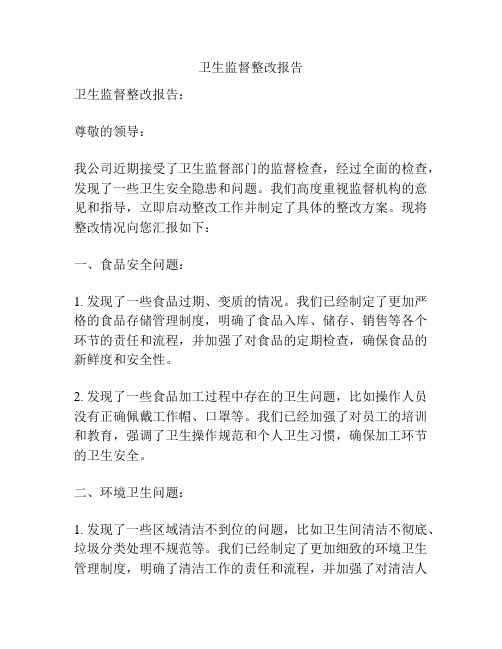 卫生监督整改报告

卫生监督整改报告：

尊敬的领导：

我公司近期接受了卫生监督部门的监督检查，经过全面的检查，发现了一些卫生安全隐患和问题。我们高度重视监督机构的意见和指导，立即启动整改工作并制定了具体的整改方案。现将整改情况向您汇报如下：

一、食品安全问题：

1. 发现了一些食品过期、变质的情况。我们已经制定了更加严格的食品存储管理制度，明确了食品入库、储存、销售等各个环节的责任和流程，并加强了对食品的定期检查，确保食品的新鲜度和安全性。

2. 发现了一些食品加工过程中存在的卫生问题，比如操作人员没有正确佩戴工作帽、口罩等。我们已经加强了对员工的培训和教育，强调了卫生操作规范和个人卫生习惯，确保加工环节的卫生安全。

二、环境卫生问题：

1. 发现了一些区域清洁不到位的问题，比如卫生间清洁不彻底、垃圾分类处理不规范等。我们已经制定了更加细致的环境卫生管理制度，明确了清洁工作的责任和流程，并加强了对清洁人